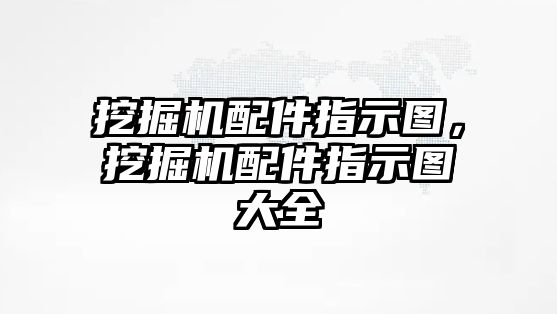 挖掘机配件指示图，挖掘机配件指示图大全